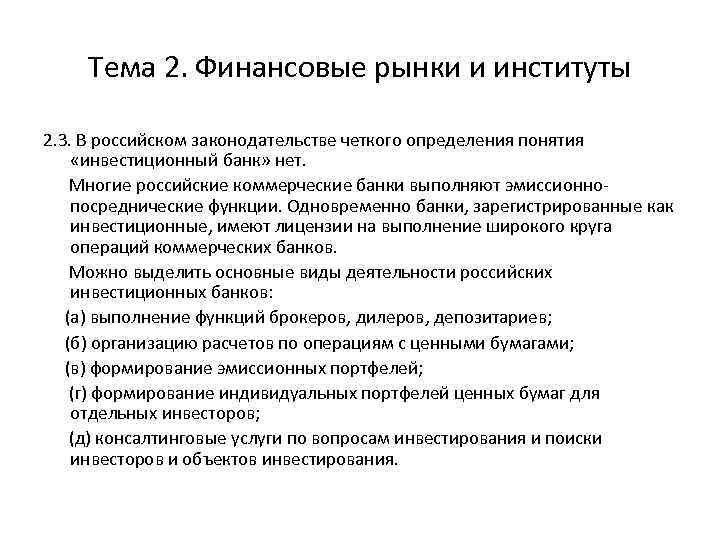 Тема 2. Финансовые рынки и институты

2.3. В российском законодательстве четкого определения понятия «инвестиционный банк» нет.

Многие российские коммерческие банки выполняют эмиссионно-посреднические функции. Одновременно банки, зарегистрированные как инвестиционные, имеют лицензии на выполнение широкого круга операций коммерческих банков.

Можно выделить основные виды деятельности российских инвестиционных банков:

(а) выполнение функций брокеров, дилеров, депозитариев;

(б) организацию расчетов по операциям с ценными бумагами;

(в) формирование эмиссионных портфелей;

(г) формирование индивидуальных портфелей ценных бумаг для отдельных инвесторов;

(д) консалтинговые услуги по вопросам инвестирования и поиски инвесторов и объектов инвестирования.